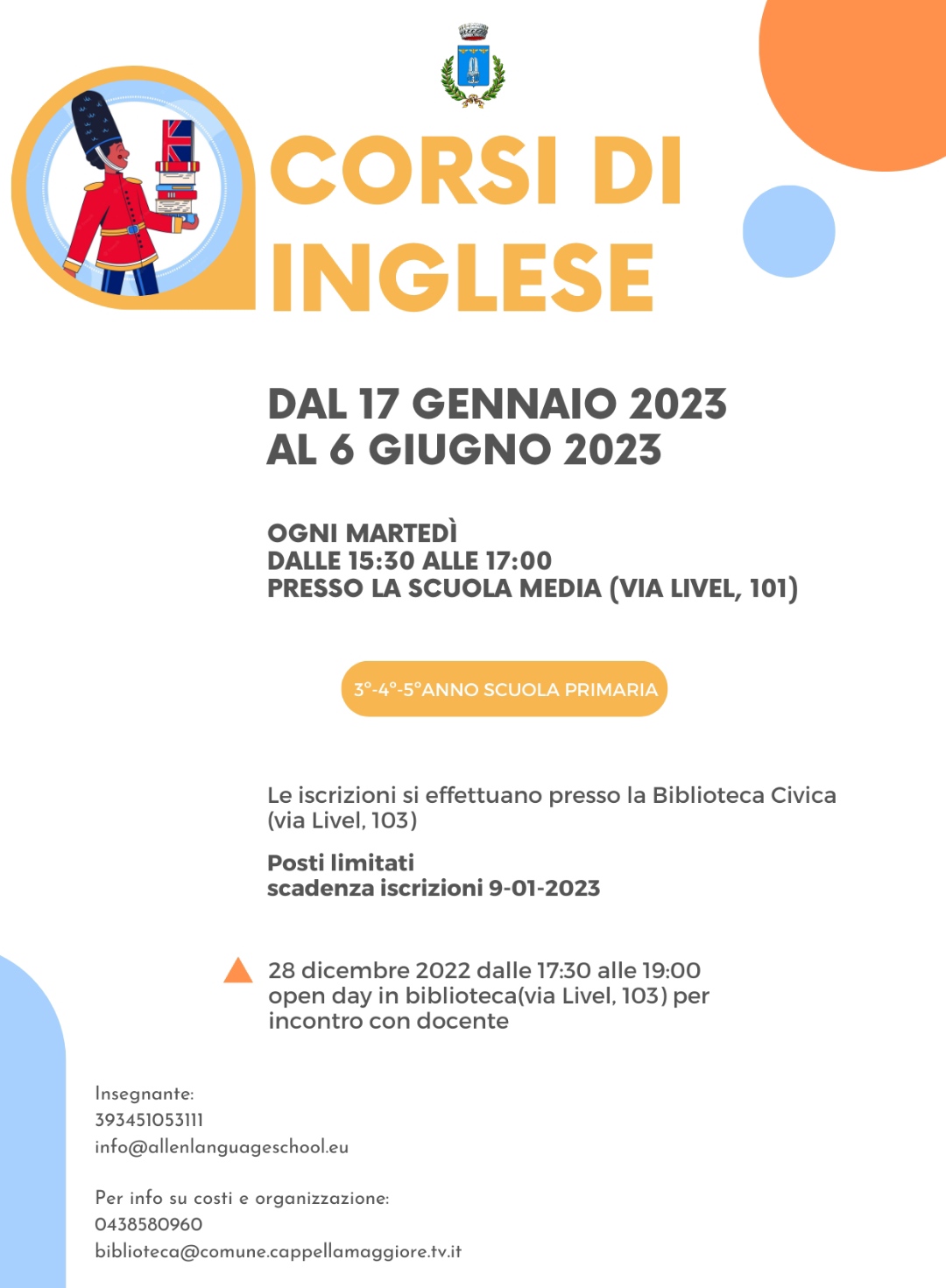 CORSI DI INGLESE

DAL 17 GENNAIO 2023
AL 6 GIUGNO 2023

OGNI MARTEDÌ
DALLE 15:30 ALLE 17:00
PRESSO LA SCUOLA MEDIA (VIA LIVEL, 101)

3°-4°-5°ANNO SCUOLA PRIMARIA

Le iscrizioni si effettuano presso la Biblioteca Civica (via Livel, 103)

Posti limitati
scadenza iscrizioni 9-01-2023

28 dicembre 2022 dalle 17:30 alle 19:00 open day in biblioteca(via Livel, 103) per incontro con docente

Insegnante:
393451053111
info@allenlanguageschool.eu

Per info su costi e organizzazione:
0438580960
biblioteca@comune.cappellamaggiore.tv.it